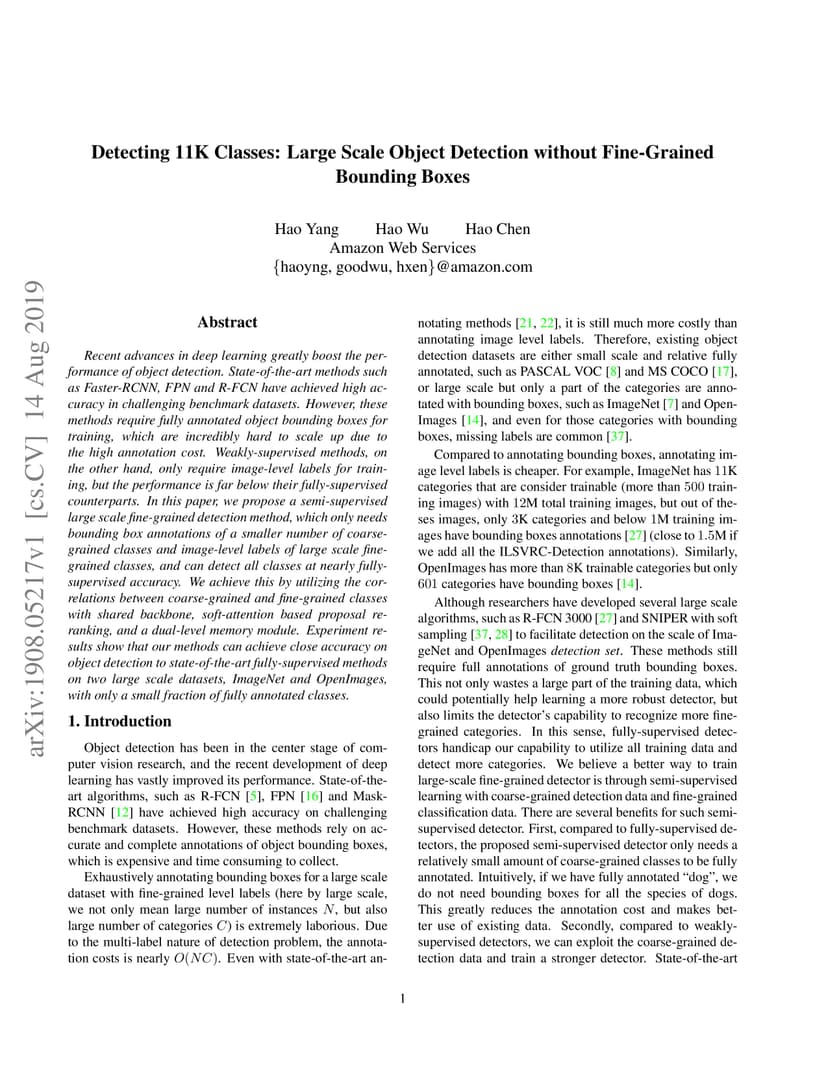 Detecting 11K Classes: Large Scale Object Detection without Fine-Grained Bounding Boxes

Hao Yang Hao Wu Hao Chen
Amazon Web Services
{haoyng, goodwu, hxen}@amazon.com

arXiv:1908.05217v1 [cs.CV] 14 Aug 2019

Abstract

Recent advances in deep learning greatly boost the performance of object detection. State-of-the-art methods such as Faster-RCNN, FPN and R-FCN have achieved high accuracy in challenging benchmark datasets. However, these methods require fully annotated object bounding boxes for training, which are incredibly hard to scale up due to the high annotation cost. Weakly-supervised methods, on the other hand, only require image-level labels for training, but the performance is far below their fully-supervised counterparts. In this paper, we propose a semi-supervised large scale fine-grained detection method, which only needs bounding box annotations of a smaller number of coarse-grained classes and image-level labels of large scale fine-grained classes, and can detect all classes at nearly fully-supervised accuracy. We achieve this by utilizing the correlations between coarse-grained and fine-grained classes with shared backbone, soft-attention based proposal re-ranking, and a dual-level memory module. Experiment results show that our methods can achieve close accuracy on object detection to state-of-the-art fully-supervised methods on two large scale datasets, ImageNet and OpenImages, with only a small fraction of fully annotated classes.

1. Introduction

Object detection has been in the center stage of computer vision research, and the recent development of deep learning has vastly improved its performance. State-of-the-art algorithms, such as R-FCN [5], FPN [16] and Mask-RCNN [12] have achieved high accuracy on challenging benchmark datasets. However, these methods rely on accurate and complete annotations of object bounding boxes, which is expensive and time consuming to collect.

Exhaustively annotating bounding boxes for a large scale dataset with fine-grained level labels (here by large scale, we not only mean large number of instances $N$, but also large number of categories $C$) is extremely laborious. Due to the multi-label nature of detection problem, the annotation costs is nearly $O(NC)$. Even with state-of-the-art annotating methods [21, 22], it is still much more costly than annotating image level labels. Therefore, existing object detection datasets are either small scale and relative fully annotated, such as PASCAL VOC [8] and MS COCO [17], or large scale but only a part of the categories are annotated with bounding boxes, such as ImageNet [7] and OpenImages [14], and even for those categories with bounding boxes, missing labels are common [37].

Compared to annotating bounding boxes, annotating image level labels is cheaper. For example, ImageNet has 11K categories that are consider trainable (more than 500 training images) with 12M total training images, but out of theses images, only 3K categories and below 1M training images have bounding boxes annotations [27] (close to 1.5M if we add all the ILSVRC-Detection annotations). Similarly, OpenImages has more than 8K trainable categories but only 601 categories have bounding boxes [14].

Although researchers have developed several large scale algorithms, such as R-FCN 3000 [27] and SNIPER with soft sampling [37, 28] to facilitate detection on the scale of ImageNet and OpenImages detection set. These methods still require full annotations of ground truth bounding boxes. This not only wastes a large part of the training data, which could potentially help learning a more robust detector, but also limits the detector's capability to recognize more fine-grained categories. In this sense, fully-supervised detectors handicap our capability to utilize all training data and detect more categories. We believe a better way to train large-scale fine-grained detector is through semi-supervised learning with coarse-grained detection data and fine-grained classification data. There are several benefits for such semi-supervised detector. First, compared to fully-supervised detectors, the proposed semi-supervised detector only needs a relatively small amount of coarse-grained classes to be fully annotated. Intuitively, if we have fully annotated "dog", we do not need bounding boxes for all the species of dogs. This greatly reduces the annotation cost and makes better use of existing data. Secondly, compared to weakly-supervised detectors, we can exploit the coarse-grained detection data and train a stronger detector. State-of-the-art

1